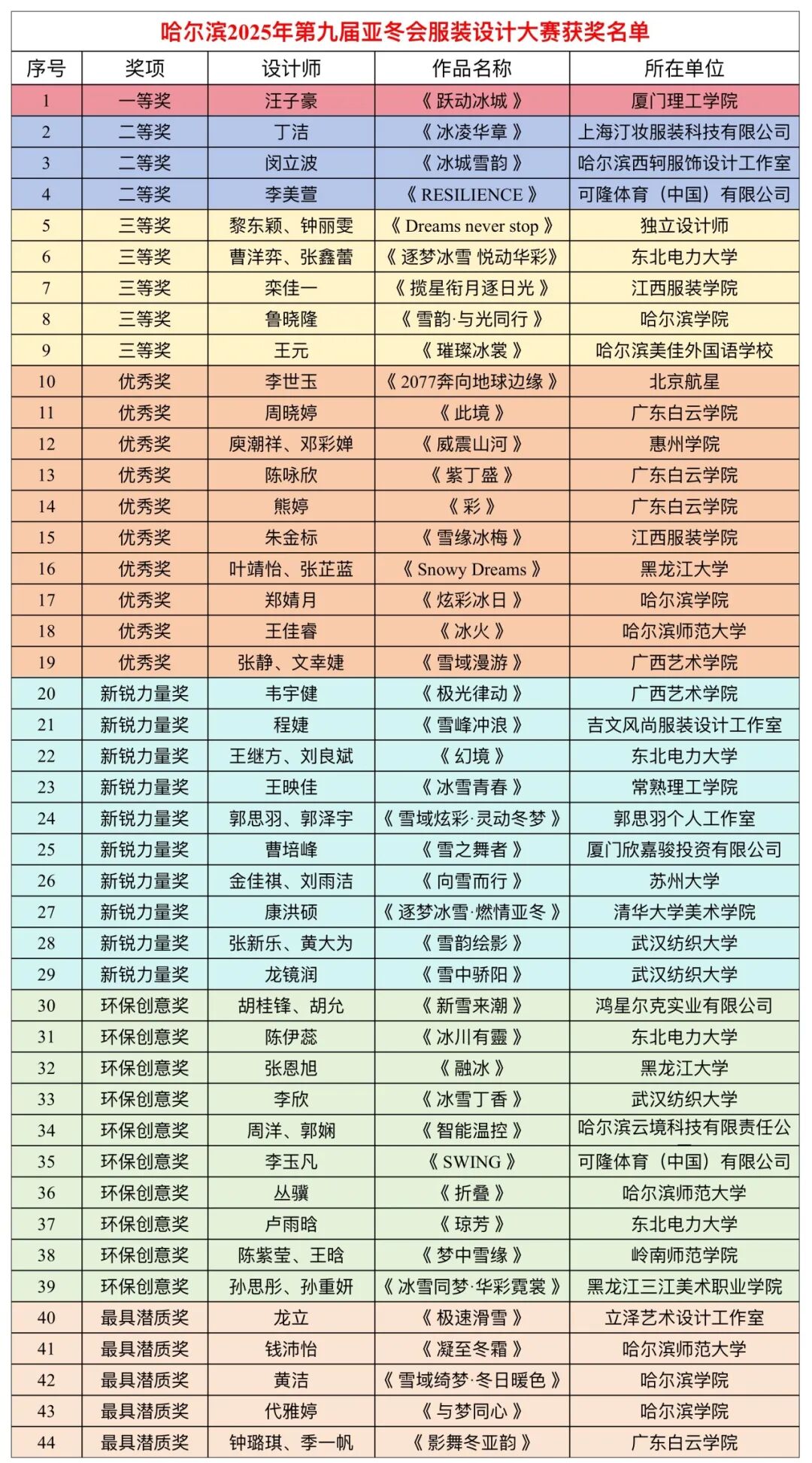 哈尔滨2025年第九届亚冬会服装设计大赛获奖名单

| 序号 | 奖项 | 设计师 | 作品名称 | 所在单位 |
|---|---|---|---|---|
| 1 | 一等奖 | 汪子豪 | 《跃动冰城》 | 厦门理工学院 |
| 2 | 二等奖 | 丁洁 | 《冰凌华章》 | 上海汀妆服装科技有限公司 |
| 3 | 二等奖 | 闵立波 | 《冰城雪韵》 | 哈尔滨西轲服饰设计工作室 |
| 4 | 二等奖 | 李美萱 | 《RESILIENCE》 | 可隆体育（中国）有限公司 |
| 5 | 三等奖 | 黎东颖、钟丽雯 | 《Dreams never stop》 | 独立设计师 |
| 6 | 三等奖 | 曹洋弈、张鑫蕾 | 《逐梦冰雪 悦动华彩》 | 东北电力大学 |
| 7 | 三等奖 | 栾佳一 | 《揽星衔月逐日光》 | 江西服装学院 |
| 8 | 三等奖 | 鲁晓隆 | 《雪韵·与光同行》 | 哈尔滨学院 |
| 9 | 三等奖 | 王元 | 《璀璨冰裳》 | 哈尔滨美佳外国语学校 |
| 10 | 优秀奖 | 李世玉 | 《2077奔向地球边缘》 | 北京航星 |
| 11 | 优秀奖 | 周晓婷 | 《此境》 | 广东白云学院 |
| 12 | 优秀奖 | 庾潮祥、邓彩婵 | 《威震山河》 | 惠州学院 |
| 13 | 优秀奖 | 陈咏欣 | 《紫丁盛》 | 广东白云学院 |
| 14 | 优秀奖 | 熊婷 | 《彩》 | 广东白云学院 |
| 15 | 优秀奖 | 朱金标 | 《雪缘冰梅》 | 江西服装学院 |
| 16 | 优秀奖 | 叶靖怡、张芷蓝 | 《Snowy Dreams》 | 黑龙江大学 |
| 17 | 优秀奖 | 郑婧月 | 《炫彩冰日》 | 哈尔滨学院 |
| 18 | 优秀奖 | 王佳睿 | 《冰火》 | 哈尔滨师范大学 |
| 19 | 优秀奖 | 张静、文幸婕 | 《雪域漫游》 | 广西艺术学院 |
| 20 | 新锐力量奖 | 韦宇健 | 《极光律动》 | 广西艺术学院 |
| 21 | 新锐力量奖 | 程婕 | 《雪峰冲浪》 | 吉文风尚服装设计工作室 |
| 22 | 新锐力量奖 | 王继方、刘良斌 | 《幻境》 | 东北电力大学 |
| 23 | 新锐力量奖 | 王映佳 | 《冰雪青春》 | 常熟理工学院 |
| 24 | 新锐力量奖 | 郭思羽、郭泽宇 | 《雪域炫彩·灵动冬梦》 | 郭思羽个人工作室 |
| 25 | 新锐力量奖 | 曹培峰 | 《雪之舞者》 | 厦门欣嘉骏投资有限公司 |
| 26 | 新锐力量奖 | 金佳祺、刘雨洁 | 《向雪而行》 | 苏州大学 |
| 27 | 新锐力量奖 | 康洪硕 | 《逐梦冰雪·燃情亚冬》 | 清华大学美术学院 |
| 28 | 新锐力量奖 | 张新乐、黄大为 | 《雪韵绘影》 | 武汉纺织大学 |
| 29 | 新锐力量奖 | 龙镜润 | 《雪中骄阳》 | 武汉纺织大学 |
| 30 | 环保创意奖 | 胡桂锋、胡允 | 《新雪来潮》 | 鸿星尔克实业有限公司 |
| 31 | 环保创意奖 | 陈伊蕊 | 《冰川有靈》 | 东北电力大学 |
| 32 | 环保创意奖 | 张恩旭 | 《融冰》 | 黑龙江大学 |
| 33 | 环保创意奖 | 李欣 | 《冰雪丁香》 | 武汉纺织大学 |
| 34 | 环保创意奖 | 周洋、郭娴 | 《智能温控》 | 哈尔滨云境科技有限责任公 |
| 35 | 环保创意奖 | 李玉凡 | 《SWING》 | 可隆体育（中国）有限公司 |
| 36 | 环保创意奖 | 丛骥 | 《折叠》 | 哈尔滨师范大学 |
| 37 | 环保创意奖 | 卢雨晗 | 《琼芳》 | 东北电力大学 |
| 38 | 环保创意奖 | 陈紫莹、王晗 | 《梦中雪缘》 | 岭南师范学院 |
| 39 | 环保创意奖 | 孙思彤、孙重妍 | 《冰雪同梦·华彩霓裳》 | 黑龙江三江美术职业学院 |
| 40 | 最具潜质奖 | 龙立 | 《极速滑雪》 | 立泽艺术设计工作室 |
| 41 | 最具潜质奖 | 钱沛怡 | 《凝至冬霜》 | 哈尔滨师范大学 |
| 42 | 最具潜质奖 | 黄洁 | 《雪域绮梦·冬日暖色》 | 哈尔滨学院 |
| 43 | 最具潜质奖 | 代雅婷 | 《与梦同心》 | 哈尔滨学院 |
| 44 | 最具潜质奖 | 钟璐琪、季一帆 | 《影舞冬亚韵》 | 广东白云学院 |